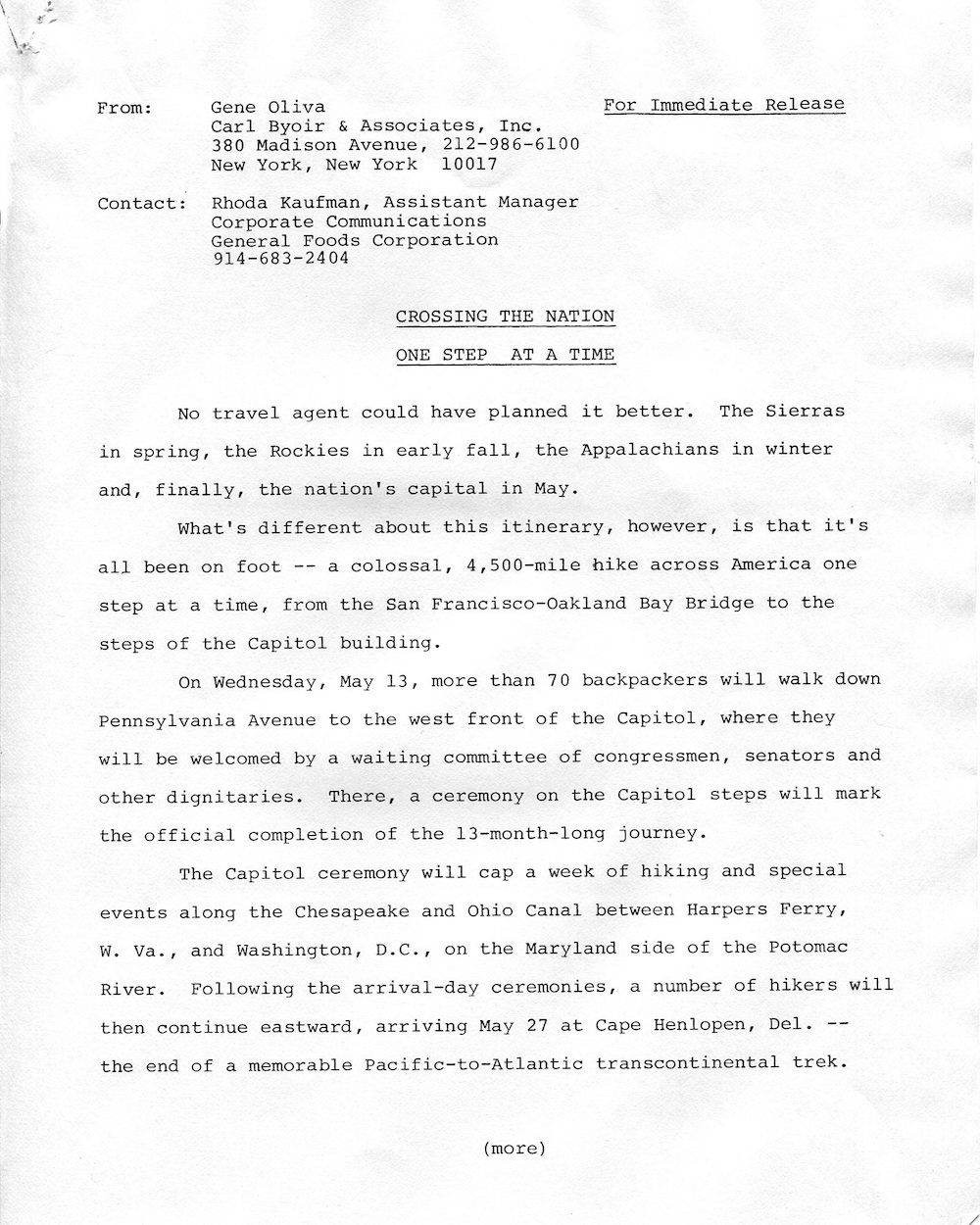 From: Gene Oliva
Carl Byoir & Associates, Inc.
380 Madison Avenue, 212-986-6100
New York, New York 10017

For Immediate Release

Contact: Rhoda Kaufman, Assistant Manager
Corporate Communications
General Foods Corporation
914-683-2404

CROSSING THE NATION

ONE STEP AT A TIME

No travel agent could have planned it better. The Sierras in spring, the Rockies in early fall, the Appalachians in winter and, finally, the nation's capital in May.

What's different about this itinerary, however, is that it's all been on foot -- a colossal, 4,500-mile hike across America one step at a time, from the San Francisco-Oakland Bay Bridge to the steps of the Capitol building.

On Wednesday, May 13, more than 70 backpackers will walk down Pennsylvania Avenue to the west front of the Capitol, where they will be welcomed by a waiting committee of congressmen, senators and other dignitaries. There, a ceremony on the Capitol steps will mark the official completion of the 13-month-long journey.

The Capitol ceremony will cap a week of hiking and special events along the Chesapeake and Ohio Canal between Harpers Ferry, W. Va., and Washington, D.C., on the Maryland side of the Potomac River. Following the arrival-day ceremonies, a number of hikers will then continue eastward, arriving May 27 at Cape Henlopen, Del. -- the end of a memorable Pacific-to-Atlantic transcontinental trek.

(more)